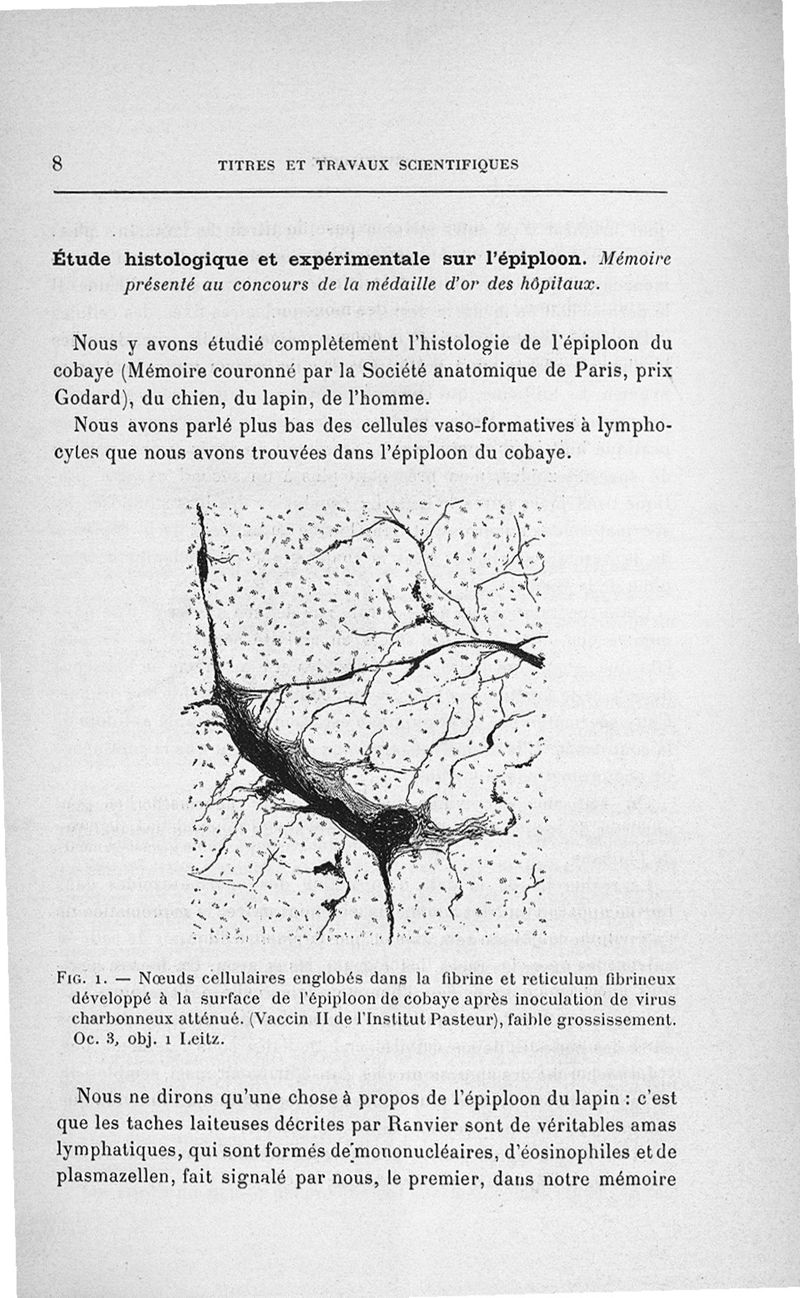 8 TITRES ET TRAVAUX SCIENTIFIQUES

Étude histologique et expérimentale sur l'épiploon. Mémoire présenté au concours de la médaille d'or des hôpitaux.

Nous y avons étudié complètement l'histologie de l'épiploon du cobaye (Mémoire couronné par la Société anatomique de Paris, prix Godard), du chien, du lapin, de l'homme.

Nous avons parlé plus bas des cellules vaso-formatives à lymphocytes que nous avons trouvées dans l'épiploon du cobaye.

Fig. 1. — Nœuds cellulaires englobés dans la fibrine et reticulum fibrineux développé à la surface de l'épiploon de cobaye après inoculation de virus charbonneux atténué. (Vaccin II de l'Institut Pasteur), faible grossissement. Oc. 3, obj. 1 Leitz.

Nous ne dirons qu'une chose à propos de l'épiploon du lapin : c'est que les taches laiteuses décrites par Ranvier sont de véritables amas lymphatiques, qui sont formés de mononucléaires, d'éosinophiles et de plasmazellen, fait signalé par nous, le premier, dans notre mémoire